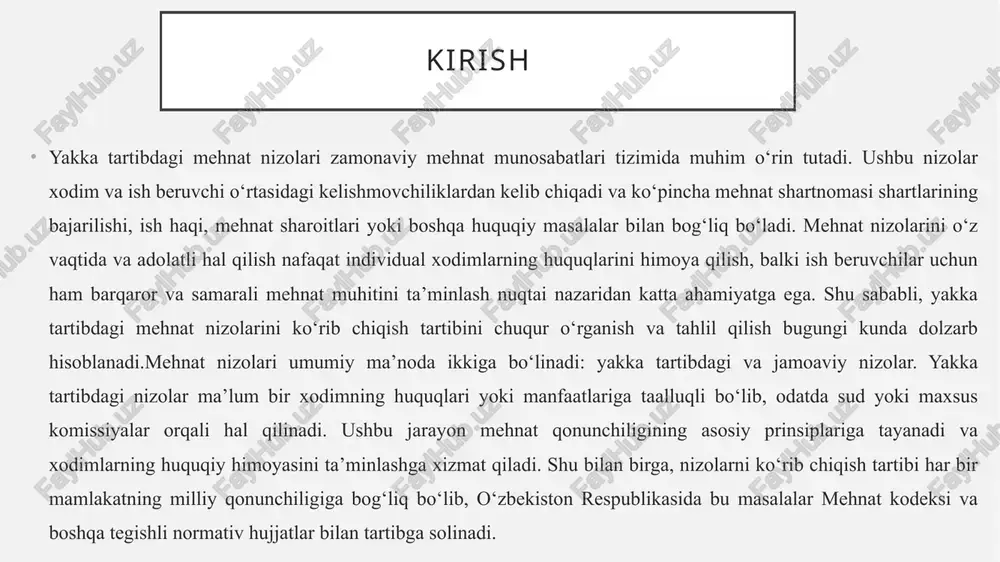 KIRISH

• Yakka tartibdagi mehnat nizolari zamonaviy mehnat munosabatlari tizimida muhim o‘rin tutadi. Ushbu nizolar xodim va ish beruvchi o‘rtasidagi kelishmovchiliklardan kelib chiqadi va ko‘pincha mehnat shartnomasi shartlarining bajarilishi, ish haqi, mehnat sharoitlari yoki boshqa huquqiy masalalar bilan bog‘liq bo‘ladi. Mehnat nizolarini o‘z vaqtida va adolatli hal qilish nafaqat individual xodimlarning huquqlarini himoya qilish, balki ish beruvchilar uchun ham barqaror va samarali mehnat muhitini ta’minlash nuqtai nazaridan katta ahamiyatga ega. Shu sababli, yakka tartibdagi mehnat nizolarini ko‘rib chiqish tartibini chuqur o‘rganish va tahlil qilish bugungi kunda dolzarb hisoblanadi.Mehnat nizolari umumiy ma’noda ikkiga bo‘linadi: yakka tartibdagi va jamoaviy nizolar. Yakka tartibdagi nizolar ma’lum bir xodimning huquqlari yoki manfaatlariga taalluqli bo‘lib, odatda sud yoki maxsus komissiyalar orqali hal qilinadi. Ushbu jarayon mehnat qonunchiligining asosiy prinsiplariga tayanadi va xodimlarning huquqiy himoyasini ta’minlashga xizmat qiladi. Shu bilan birga, nizolarni ko‘rib chiqish tartibi har bir mamlakatning milliy qonunchiligiga bog‘liq bo‘lib, O‘zbekiston Respublikasida bu masalalar Mehnat kodeksi va boshqa tegishli normativ hujjatlar bilan tartibga solinadi.

FaylHub.uz